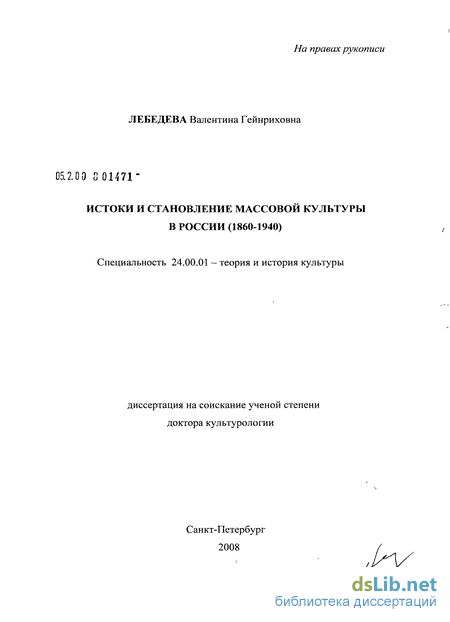 На правах рукописи

ЛЕБЕДЕВА Валентина Гейнриховна

05.2.00 8 01471 -

ИСТОКИ И СТАНОВЛЕНИЕ МАССОВОЙ КУЛЬТУРЫ В РОССИИ (1860-1940)

Специальность 24.00.01 – теория и история культуры

диссертация на соискание ученой степени доктора культурологии

Санкт-Петербург 2008

dsLib.net
библиотека диссертаций